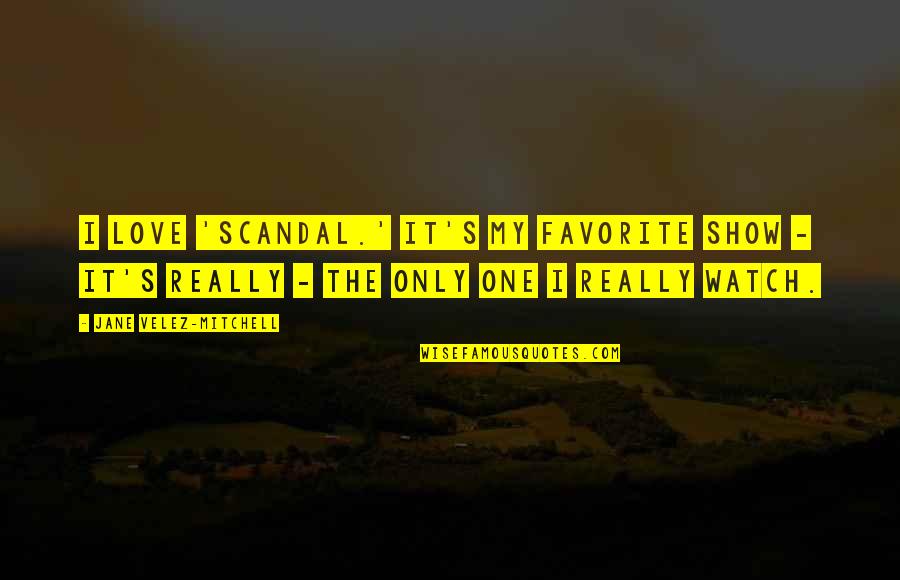 I LOVE 'SCANDAL.' IT'S MY FAVORITE SHOW - IT'S REALLY - THE ONLY ONE I REALLY WATCH.

- JANE VELEZ-MITCHELL

WISEFAMOUSQUOTES.COM